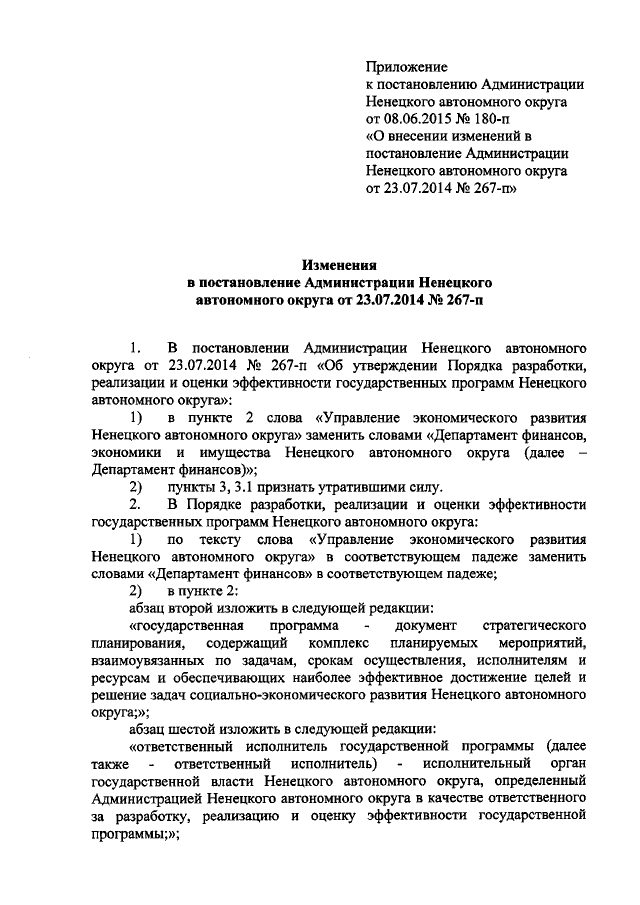 Приложение
к постановлению Администрации
Ненецкого автономного округа
от 08.06.2015 № 180-п
«О внесении изменений в
постановление Администрации
Ненецкого автономного округа
от 23.07.2014 № 267-п»

Изменения
в постановление Администрации Ненецкого
автономного округа от 23.07.2014 № 267-п

1. В постановлении Администрации Ненецкого автономного округа от 23.07.2014 № 267-п «Об утверждении Порядка разработки, реализации и оценки эффективности государственных программ Ненецкого автономного округа»:

1) в пункте 2 слова «Управление экономического развития Ненецкого автономного округа» заменить словами «Департамент финансов, экономики и имущества Ненецкого автономного округа (далее – Департамент финансов)»;

2) пункты 3, 3.1 признать утратившими силу.

2. В Порядке разработки, реализации и оценки эффективности государственных программ Ненецкого автономного округа:

1) по тексту слова «Управление экономического развития Ненецкого автономного округа» в соответствующем падеже заменить словами «Департамент финансов» в соответствующем падеже;

2) в пункте 2:

абзац второй изложить в следующей редакции:

«государственная программа - документ стратегического планирования, содержащий комплекс планируемых мероприятий, взаимоувязанных по задачам, срокам осуществления, исполнителям и ресурсам и обеспечивающих наиболее эффективное достижение целей и решение задач социально-экономического развития Ненецкого автономного округа;»;

абзац шестой изложить в следующей редакции:

«ответственный исполнитель государственной программы (далее также - ответственный исполнитель) - исполнительный орган государственной власти Ненецкого автономного округа, определенный Администрацией Ненецкого автономного округа в качестве ответственного за разработку, реализацию и оценку эффективности государственной программы;»;